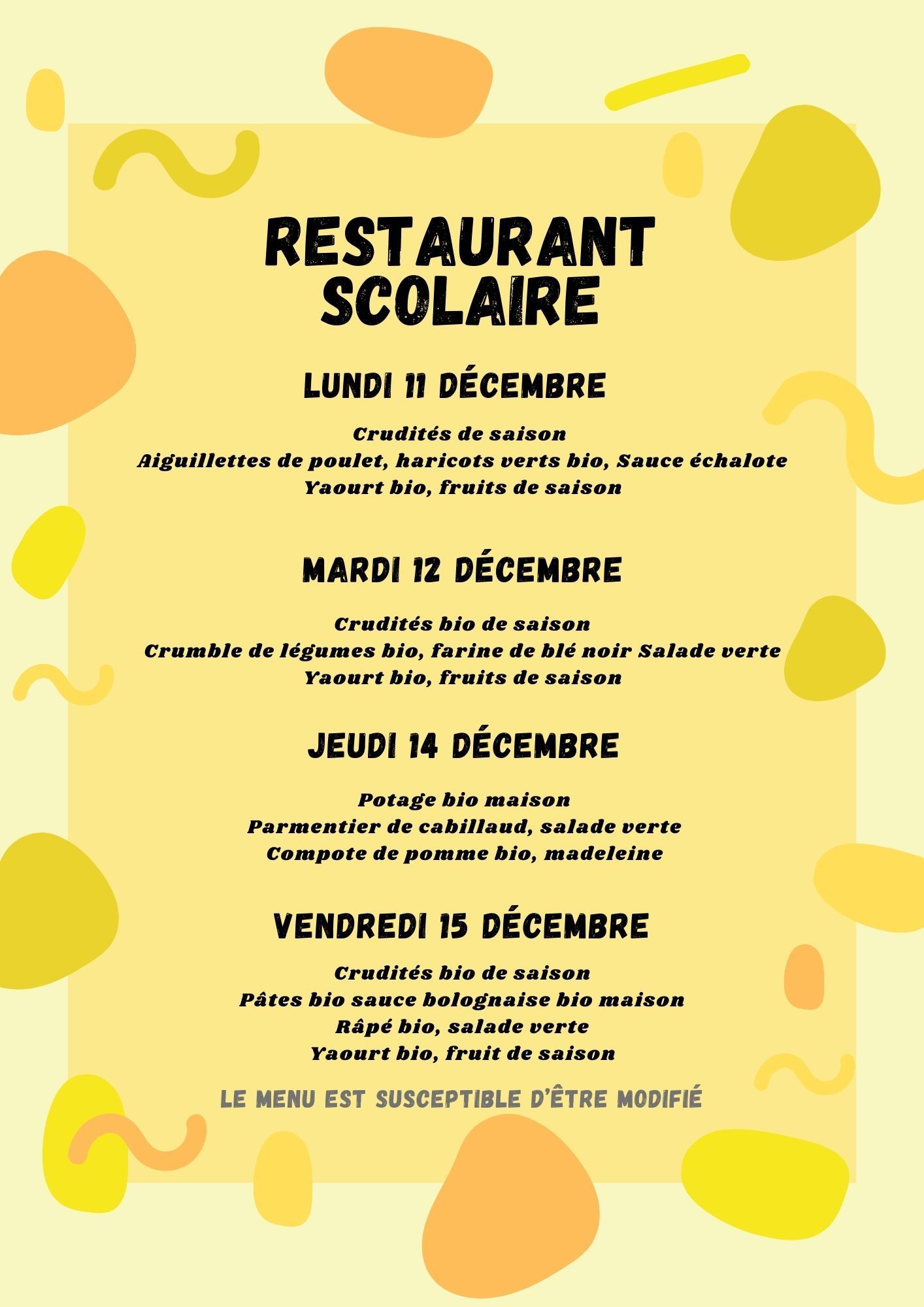 RESTAURANT SCOLAIRE

LUNDI 11 DÉCEMBRE

Crudités de saison
Aiguillettes de poulet, haricots verts bio, Sauce échalote
Yaourt bio, fruits de saison

MARDI 12 DÉCEMBRE

Crudités bio de saison
Crumble de légumes bio, farine de blé noir Salade verte
Yaourt bio, fruits de saison

JEUDI 14 DÉCEMBRE

Potage bio maison
Parmentier de cabillaud, salade verte
Compote de pomme bio, madeleine

VENDREDI 15 DÉCEMBRE

Crudités bio de saison
Pâtes bio sauce bolognaise bio maison
Râpé bio, salade verte
Yaourt bio, fruit de saison

LE MENU EST SUSCEPTIBLE D'ÊTRE MODIFIÉ